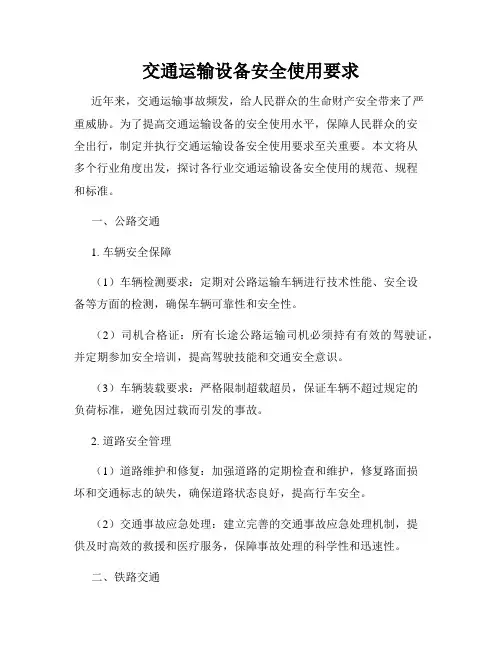 交通运输设备安全使用要求

近年来，交通运输事故频发，给人民群众的生命财产安全带来了严重威胁。为了提高交通运输设备的安全使用水平，保障人民群众的安全出行，制定并执行交通运输设备安全使用要求至关重要。本文将从多个行业角度出发，探讨各行业交通运输设备安全使用的规范、规程和标准。

一、公路交通

1. 车辆安全保障

（1）车辆检测要求：定期对公路运输车辆进行技术性能、安全设备等方面的检测，确保车辆可靠性和安全性。

（2）司机合格证：所有长途公路运输司机必须持有有效的驾驶证，并定期参加安全培训，提高驾驶技能和交通安全意识。

（3）车辆装载要求：严格限制超载超员，保证车辆不超过规定的负荷标准，避免因过载而引发的事故。

2. 道路安全管理

（1）道路维护和修复：加强道路的定期检查和维护，修复路面损坏和交通标志的缺失，确保道路状态良好，提高行车安全。

（2）交通事故应急处理：建立完善的交通事故应急处理机制，提供及时高效的救援和医疗服务，保障事故处理的科学性和迅速性。

二、铁路交通